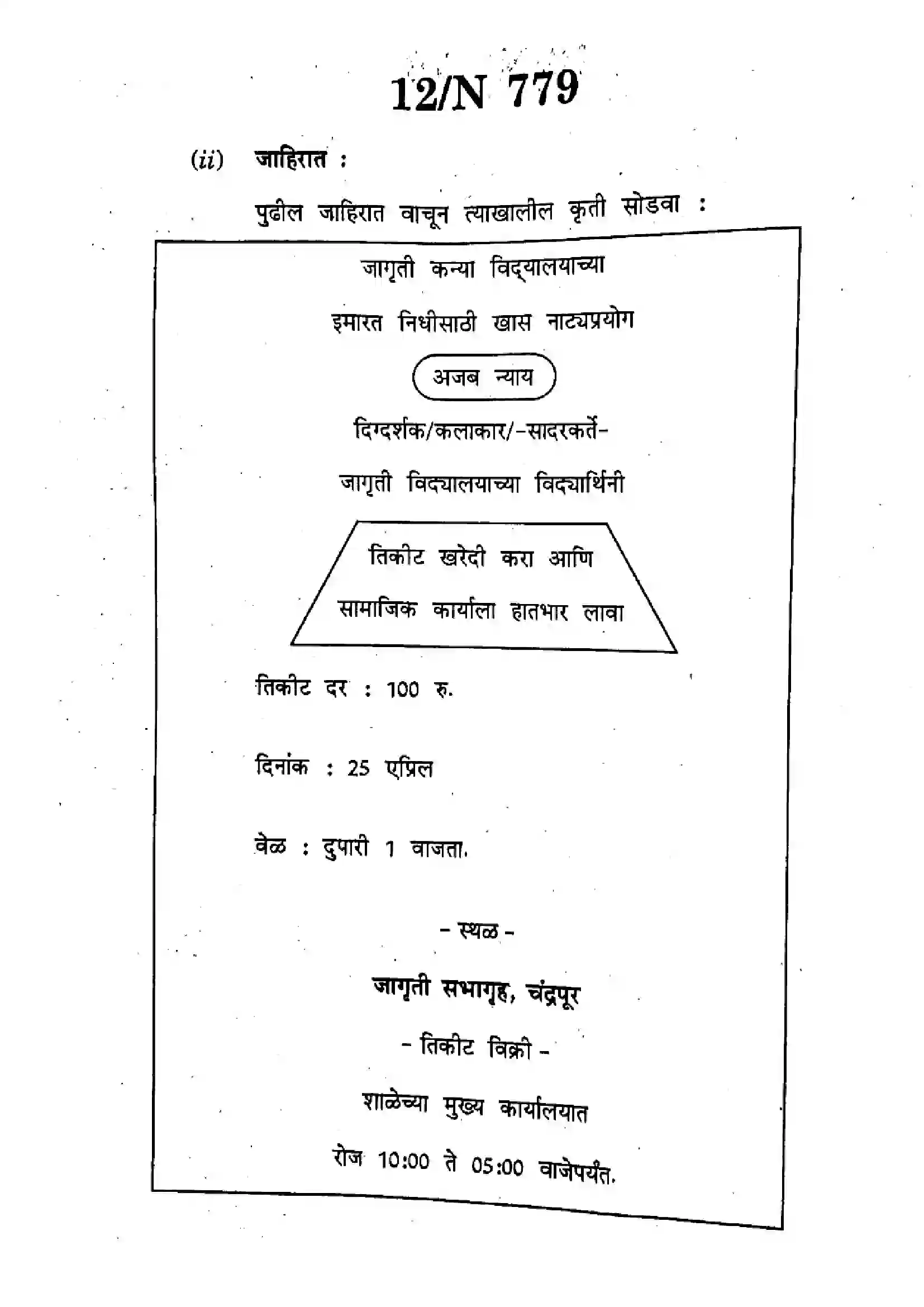 12/N 779

(ii) जाहिरात :

पुढील जाहिरात वाचून त्याखालील कृती सोडवा :

जागृती कन्या विद्यालयाच्या

इमारत निधीसाठी खास नाट्यप्रयोग

अजब न्याय

दिग्दर्शक/कलाकार/-सादरकर्ते-

जागृती विद्यालयाच्या विद्यार्थिनी

तिकीट खरेदी करा आणि

सामाजिक कार्याला हातभार लावा

तिकीट दर : 100 रु.

दिनांक : 25 एप्रिल

वेळ : दुपारी 1 वाजता.

- स्थळ -

जागृती सभागृह, चंद्रपूर

- तिकीट विक्री -

शाळेच्या मुख्य कार्यालयात

रोज 10:00 ते 05:00 वाजेपर्यंत.